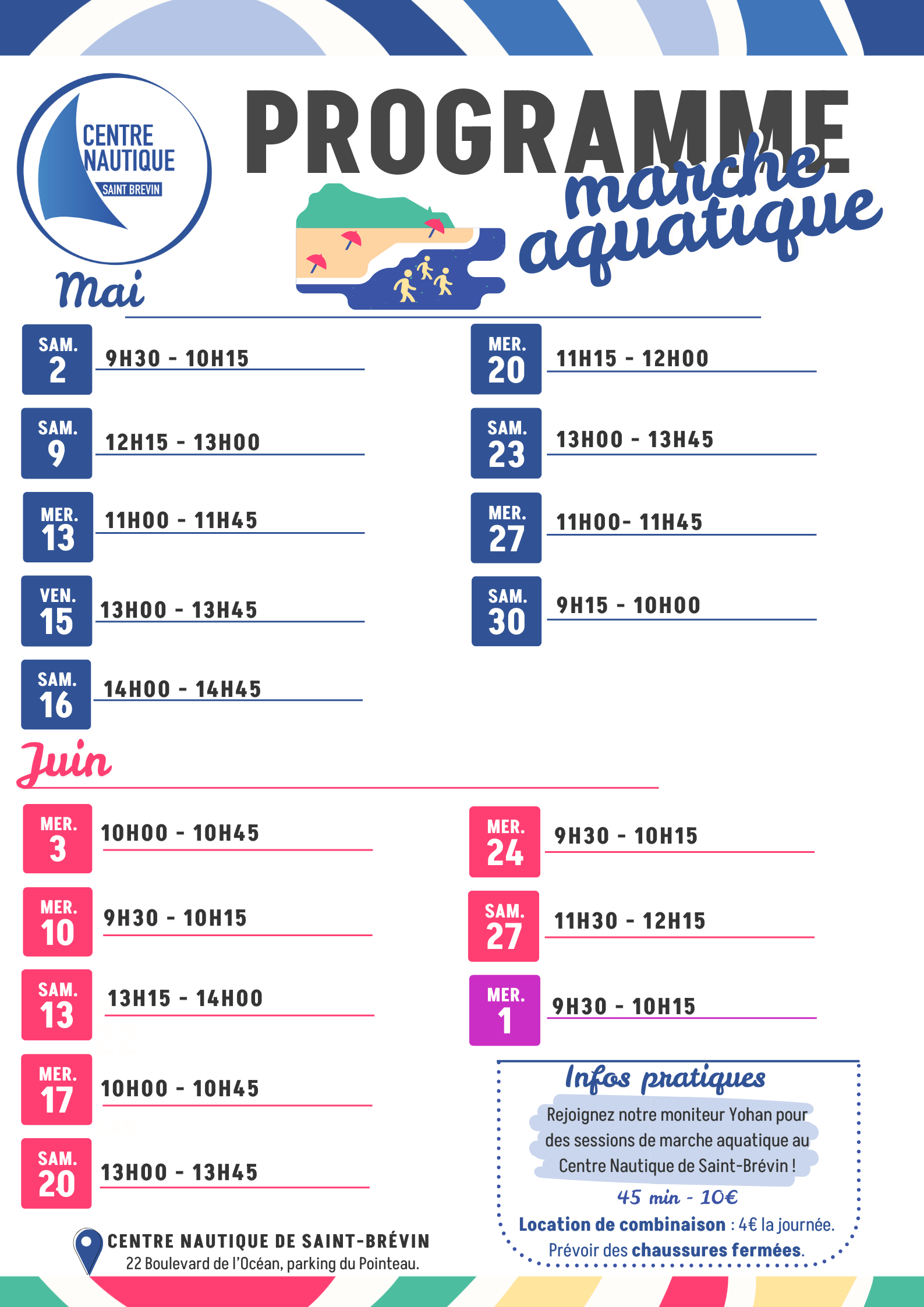 CENTRE NAUTIQUE
SAINT BREVIN

PROGRAMME
marche aquatique

Mai

SAM.
2
9H30 - 10H15

SAM.
9
12H15 - 13H00

MER.
13
11H00 - 11H45

VEN.
15
13H00 - 13H45

SAM.
16
14H00 - 14H45

MER.
20
11H15 - 12H00

SAM.
23
13H00 - 13H45

MER.
27
11H00- 11H45

SAM.
30
9H15 - 10H00

Juin

MER.
3
10H00 - 10H45

MER.
10
9H30 - 10H15

SAM.
13
13H15 - 14H00

MER.
17
10H00 - 10H45

SAM.
20
13H00 - 13H45

MER.
24
9H30 - 10H15

SAM.
27
11H30 - 12H15

MER.
1
9H30 - 10H15

Infos pratiques

Rejoignez notre moniteur Yohan pour des sessions de marche aquatique au Centre Nautique de Saint-Brévin !

45 min - 10€

Location de combinaison : 4€ la journée.

Prévoir des chaussures fermées.

CENTRE NAUTIQUE DE SAINT-BRÉVIN
22 Boulevard de l'Océan, parking du Pointeau.